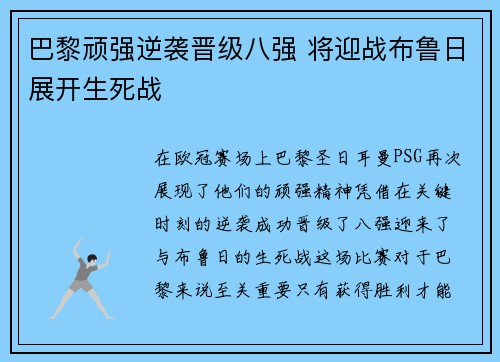 巴黎顽强逆袭晋级八强 将迎战布鲁日展开生死战

在欧冠赛场上巴黎圣日耳曼PSG再次展现了他们的顽强精神凭借在关键时刻的逆袭成功晋级了八强迎来了与布鲁日的生死战这场比赛对于巴黎来说至关重要只有获得胜利才能